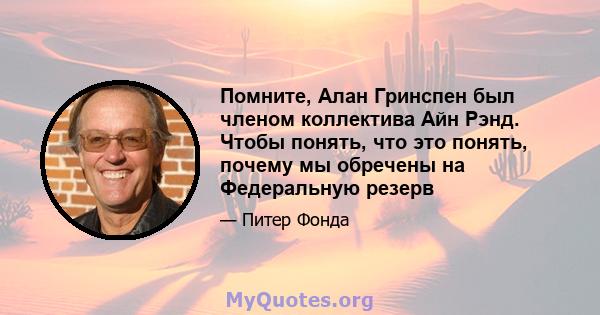 Помните, Алан Гринспен был членом коллектива Айн Рэнд. Чтобы понять, что это понять, почему мы обречены на Федеральную резерв

— Питер Фонда

MyQuotes.org